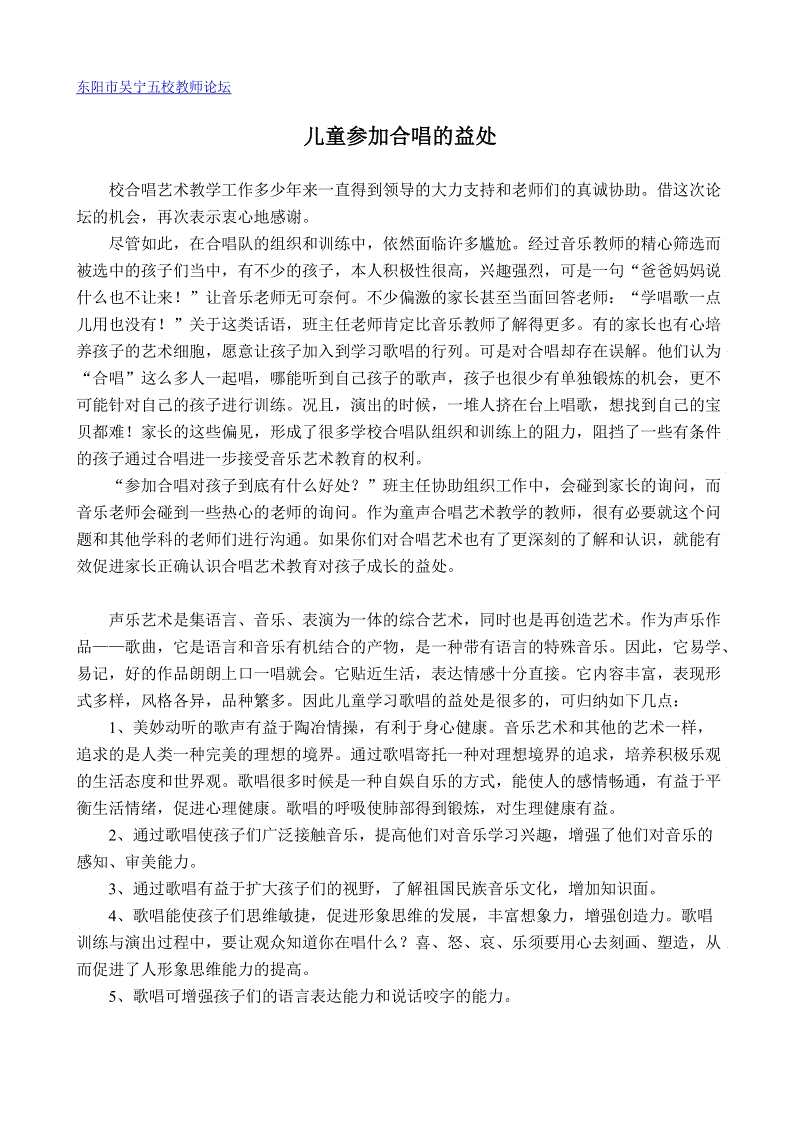 东阳市吴宁五校教师论坛

儿童参加合唱的益处

校合唱艺术教学工作多少年来一直得到领导的大力支持和老师们的真诚协助。借这次论坛的机会，再次表示衷心地感谢。

尽管如此，在合唱队的组织和训练中，依然面临许多尴尬。经过音乐教师的精心筛选而被选中的孩子们当中，有不少的孩子，本人积极性很高，兴趣强烈，可是一句“爸爸妈妈说什么也不让来！”让音乐老师无可奈何。不少偏激的家长甚至当面回答老师：“学唱歌一点儿用也没有！”关于这类话语，班主任老师肯定比音乐教师了解得更多。有的家长也有心培养孩子的艺术细胞，愿意让孩子加入到学习歌唱的行列。可是对合唱却存在误解。他们认为“合唱”这么多人一起唱，哪能听到自己孩子的歌声，孩子也很少有单独锻炼的机会，更不可能针对自己的孩子进行训练。况且，演出的时候，一堆人挤在台上唱歌，想找到自己的宝贝都难！家长的这些偏见，形成了很多学校合唱队组织和训练上的阻力，阻挡了一些有条件的孩子通过合唱进一步接受音乐艺术教育的权利。

“参加合唱对孩子到底有什么好处？”班主任协助组织工作中，会碰到家长的询问，而音乐老师会碰到一些热心的老师的询问。作为童声合唱艺术教学的教师，很有必要就这个问题和其他学科的老师们进行沟通。如果你们对合唱艺术也有了更深刻的了解和认识，就能有效促进家长正确认识合唱艺术教育对孩子成长的益处。

声乐艺术是集语言、音乐、表演为一体的综合艺术，同时也是再创造艺术。作为声乐作品——歌曲，它是语言和音乐有机结合的产物，是一种带有语言的特殊音乐。因此，它易学、易记，好的作品朗朗上口一唱就会。它贴近生活，表达情感十分直接。它内容丰富，表现形式多样，风格各异，品种繁多。因此儿童学习歌唱的益处是很多的，可归纳如下几点：

1、美妙动听的歌声有益于陶冶情操，有利于身心健康。音乐艺术和其他的艺术一样，追求的是人类一种完美的理想的境界。通过歌唱寄托一种对理想境界的追求，培养积极乐观的生活态度和世界观。歌唱很多时候是一种自娱自乐的方式，能使人的感情畅通，有益于平衡生活情绪，促进心理健康。歌唱的呼吸使肺部得到锻炼，对生理健康有益。

2、通过歌唱使孩子们广泛接触音乐，提高他们对音乐学习兴趣，增强了他们对音乐的感知、审美能力。

3、通过歌唱有益于扩大孩子们的视野，了解祖国民族音乐文化，增加知识面。

4、歌唱能使孩子们思维敏捷，促进形象思维的发展，丰富想象力，增强创造力。歌唱训练与演出过程中，要让观众知道你在唱什么？喜、怒、哀、乐须要用心去刻画、塑造，从而促进了人形象思维能力的提高。

5、歌唱可增强孩子们的语言表达能力和说话咬字的能力。